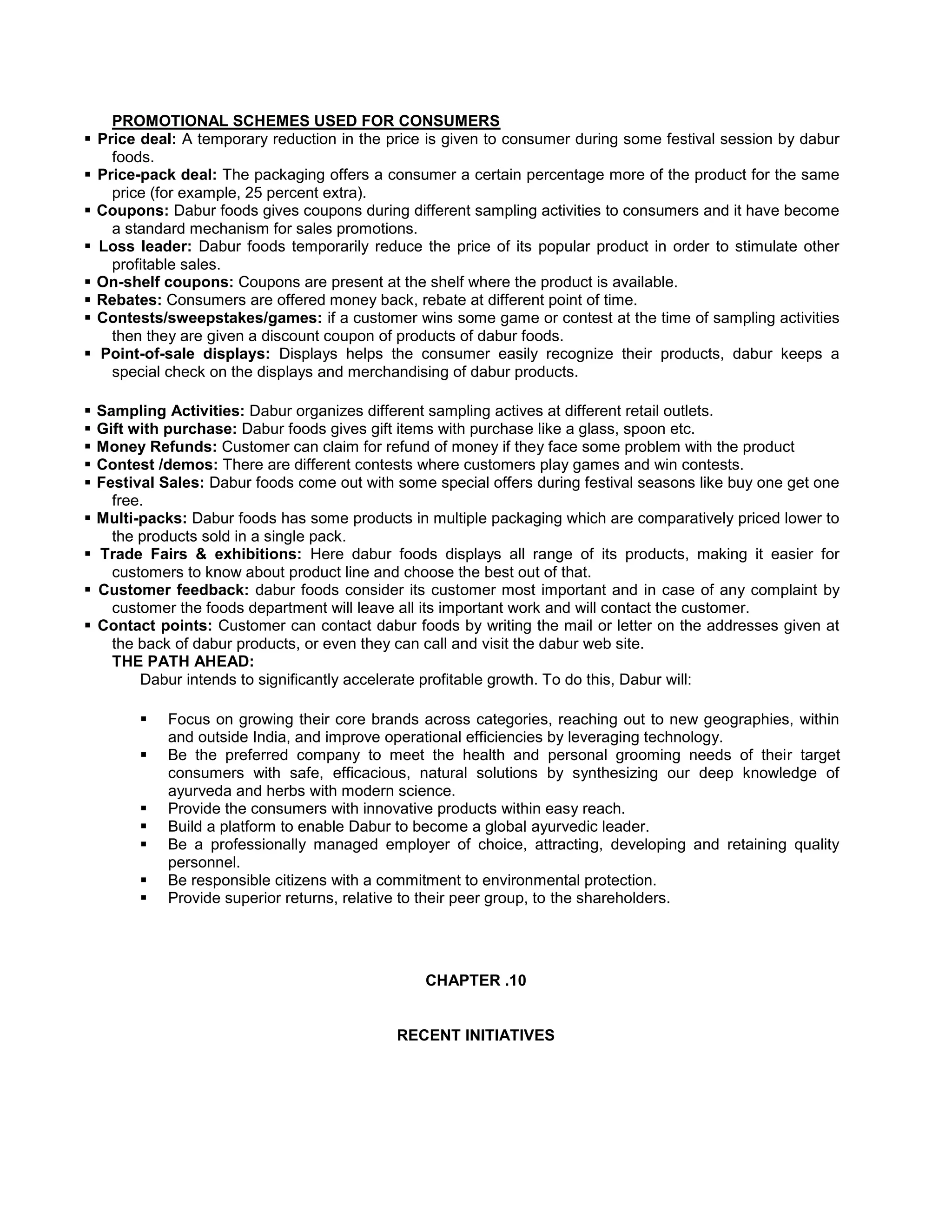 PROMOTIONAL SCHEMES USED FOR CONSUMERS

▪ Price deal: A temporary reduction in the price is given to consumer during some festival session by dabur foods.
▪ Price-pack deal: The packaging offers a consumer a certain percentage more of the product for the same price (for example, 25 percent extra).
▪ Coupons: Dabur foods gives coupons during different sampling activities to consumers and it have become a standard mechanism for sales promotions.
▪ Loss leader: Dabur foods temporarily reduce the price of its popular product in order to stimulate other profitable sales.
▪ On-shelf coupons: Coupons are present at the shelf where the product is available.
▪ Rebates: Consumers are offered money back, rebate at different point of time.
▪ Contests/sweepstakes/games: if a customer wins some game or contest at the time of sampling activities then they are given a discount coupon of products of dabur foods.
▪ Point-of-sale displays: Displays helps the consumer easily recognize their products, dabur keeps a special check on the displays and merchandising of dabur products.

▪ Sampling Activities: Dabur organizes different sampling actives at different retail outlets.
▪ Gift with purchase: Dabur foods gives gift items with purchase like a glass, spoon etc.
▪ Money Refunds: Customer can claim for refund of money if they face some problem with the product
▪ Contest /demos: There are different contests where customers play games and win contests.
▪ Festival Sales: Dabur foods come out with some special offers during festival seasons like buy one get one free.
▪ Multi-packs: Dabur foods has some products in multiple packaging which are comparatively priced lower to the products sold in a single pack.
▪ Trade Fairs & exhibitions: Here dabur foods displays all range of its products, making it easier for customers to know about product line and choose the best out of that.
▪ Customer feedback: dabur foods consider its customer most important and in case of any complaint by customer the foods department will leave all its important work and will contact the customer.
▪ Contact points: Customer can contact dabur foods by writing the mail or letter on the addresses given at the back of dabur products, or even they can call and visit the dabur web site.

THE PATH AHEAD:

Dabur intends to significantly accelerate profitable growth. To do this, Dabur will:

▪ Focus on growing their core brands across categories, reaching out to new geographies, within and outside India, and improve operational efficiencies by leveraging technology.
▪ Be the preferred company to meet the health and personal grooming needs of their target consumers with safe, efficacious, natural solutions by synthesizing our deep knowledge of ayurveda and herbs with modern science.
▪ Provide the consumers with innovative products within easy reach.
▪ Build a platform to enable Dabur to become a global ayurvedic leader.
▪ Be a professionally managed employer of choice, attracting, developing and retaining quality personnel.
▪ Be responsible citizens with a commitment to environmental protection.
▪ Provide superior returns, relative to their peer group, to the shareholders.

CHAPTER .10

RECENT INITIATIVES